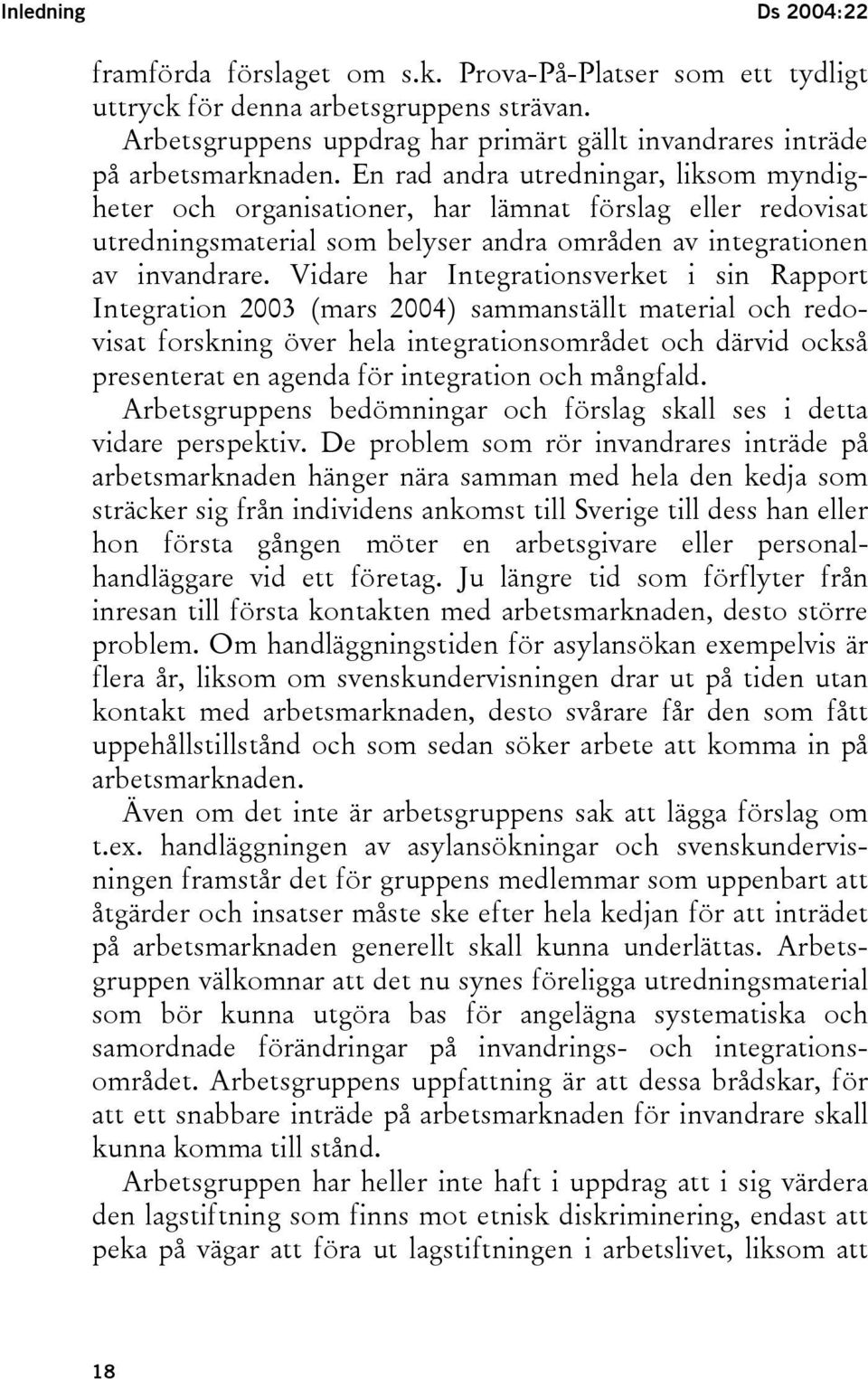 Inledning Ds 2004:22

framförda förslaget om s.k. Prova-På-Platser som ett tydligt uttryck för denna arbetsgruppens strävan.

Arbetsgruppens uppdrag har primärt gällt invandrares inträde på arbetsmarknaden. En rad andra utredningar, liksom myndigheter och organisationer, har lämnat förslag eller redovisat utredningsmaterial som belyser andra områden av integrationen av invandrare. Vidare har Integrationsverket i sin Rapport Integration 2003 (mars 2004) sammanställt material och redovisat forskning över hela integrationsområdet och därvid också presenterat en agenda för integration och mångfald.

Arbetsgruppens bedömningar och förslag skall ses i detta vidare perspektiv. De problem som rör invandrares inträde på arbetsmarknaden hänger nära samman med hela den kedja som sträcker sig från individens ankomst till Sverige till dess han eller hon första gången möter en arbetsgivare eller personalhandläggare vid ett företag. Ju längre tid som förflyter från inresan till första kontakten med arbetsmarknaden, desto större problem. Om handläggningstiden för asylansökan exempelvis är flera år, liksom om svenskundervisningen drar ut på tiden utan kontakt med arbetsmarknaden, desto svårare får den som fått uppehållstillstånd och som sedan söker arbete att komma in på arbetsmarknaden.

Även om det inte är arbetsgruppens sak att lägga förslag om t.ex. handläggningen av asylansökningar och svenskundervisningen framstår det för gruppens medlemmar som uppenbart att åtgärder och insatser måste ske efter hela kedjan för att inträdet på arbetsmarknaden generellt skall kunna underlättas. Arbetsgruppen välkomnar att det nu synes föreligga utredningsmaterial som bör kunna utgöra bas för angelägna systematiska och samordnade förändringar på invandrings- och integrationsområdet. Arbetsgruppens uppfattning är att dessa brådskar, för att ett snabbare inträde på arbetsmarknaden för invandrare skall kunna komma till stånd.

Arbetsgruppen har heller inte haft i uppdrag att i sig värdera den lagstiftning som finns mot etnisk diskriminering, endast att peka på vägar att föra ut lagstiftningen i arbetslivet, liksom att

18